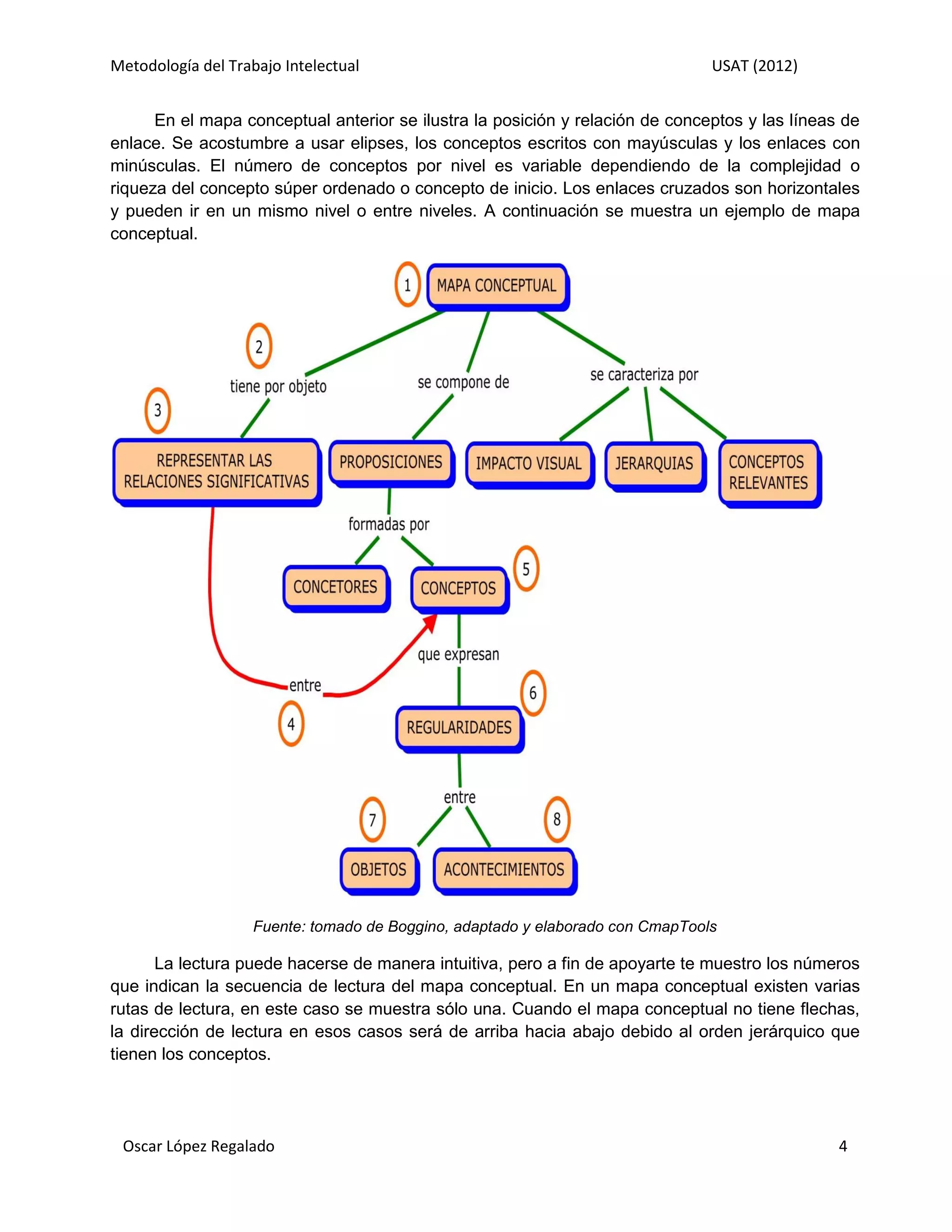 Metodología del Trabajo Intelectual USAT (2012)

En el mapa conceptual anterior se ilustra la posición y relación de conceptos y las líneas de enlace. Se acostumbre a usar elipses, los conceptos escritos con mayúsculas y los enlaces con minúsculas. El número de conceptos por nivel es variable dependiendo de la complejidad o riqueza del concepto súper ordenado o concepto de inicio. Los enlaces cruzados son horizontales y pueden ir en un mismo nivel o entre niveles. A continuación se muestra un ejemplo de mapa conceptual.

1
MAPA CONCEPTUAL
2
tiene por objeto
se compone de
se caracteriza por
3
REPRESENTAR LAS RELACIONES SIGNIFICATIVAS
PROPOSICIONES
IMPACTO VISUAL
JERARQUIAS
CONCEPTOS RELEVANTES
formadas por
CONCETORES
CONCEPTOS
5
que expresan
entre
4
6
REGULARIDADES
entre
7
8
OBJETOS
ACONTECIMIENTOS

Fuente: tomado de Boggino, adaptado y elaborado con CmapTools

La lectura puede hacerse de manera intuitiva, pero a fin de apoyarte te muestro los números que indican la secuencia de lectura del mapa conceptual. En un mapa conceptual existen varias rutas de lectura, en este caso se muestra sólo una. Cuando el mapa conceptual no tiene flechas, la dirección de lectura en esos casos será de arriba hacia abajo debido al orden jerárquico que tienen los conceptos.

Oscar López Regalado 4